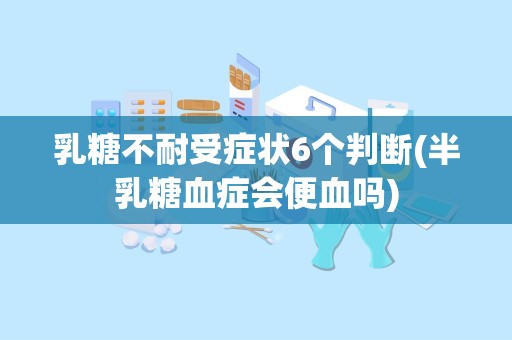 乳糖不耐受症状6个判断(半乳糖血症会便血吗)